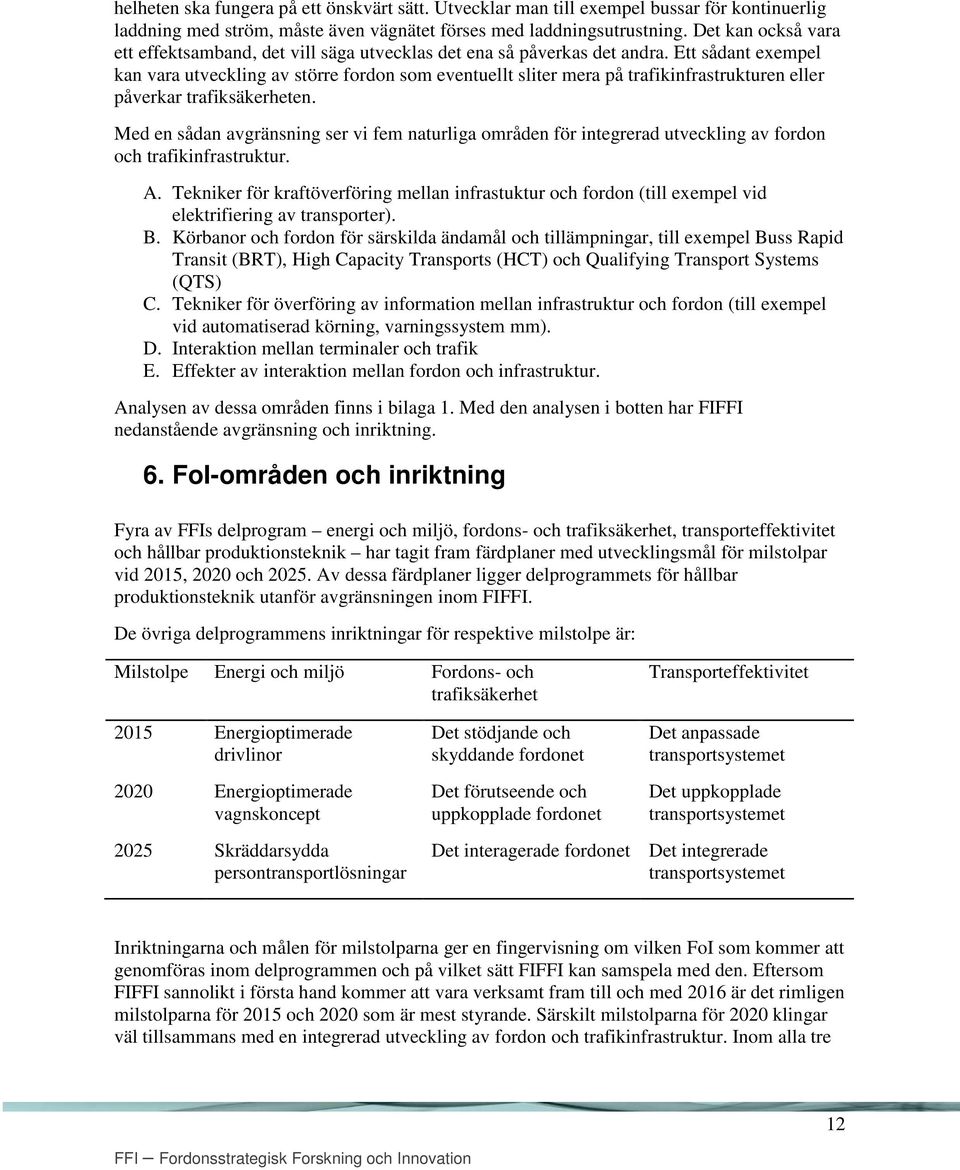 helheten ska fungera på ett önskvärt sätt. Utvecklar man till exempel bussar för kontinuerlig laddning med ström, måste även vägnätet förses med laddningsutrustning. Det kan också vara ett effektsamband, det vill säga utvecklas det ena så påverkas det andra. Ett sådant exempel kan vara utveckling av större fordon som eventuellt sliter mera på trafikinfrastrukturen eller påverkar trafiksäkerheten.

Med en sådan avgränsning ser vi fem naturliga områden för integrerad utveckling av fordon och trafikinfrastruktur.

A. Tekniker för kraftöverföring mellan infrastuktur och fordon (till exempel vid elektrifiering av transporter).
B. Körbanor och fordon för särskilda ändamål och tillämpningar, till exempel Buss Rapid Transit (BRT), High Capacity Transports (HCT) och Qualifying Transport Systems (QTS)
C. Tekniker för överföring av information mellan infrastruktur och fordon (till exempel vid automatiserad körning, varningssystem mm).
D. Interaktion mellan terminaler och trafik
E. Effekter av interaktion mellan fordon och infrastruktur.

Analysen av dessa områden finns i bilaga 1. Med den analysen i botten har FIFFI nedanstående avgränsning och inriktning.

6. FoI-områden och inriktning

Fyra av FFIs delprogram – energi och miljö, fordons- och trafiksäkerhet, transporteffektivitet och hållbar produktionsteknik – har tagit fram färdplaner med utvecklingsmål för milstolpar vid 2015, 2020 och 2025. Av dessa färdplaner ligger delprogrammets för hållbar produktionsteknik utanför avgränsningen inom FIFFI.

De övriga delprogrammens inriktningar för respektive milstolpe är:

| Milstolpe | Energi och miljö | Fordons- och trafiksäkerhet | Transporteffektivitet |
|---|---|---|---|
| 2015 | Energioptimerade drivlinor | Det stödjande och skyddande fordonet | Det anpassade transportsystemet |
| 2020 | Energioptimerade vagnskoncept | Det förutseende och uppkopplade fordonet | Det uppkopplade transportsystemet |
| 2025 | Skräddarsydda persontransportlösningar | Det interagerade fordonet | Det integrerade transportsystemet |

Inriktningarna och målen för milstolparna ger en fingervisning om vilken FoI som kommer att genomföras inom delprogrammen och på vilket sätt FIFFI kan samspela med den. Eftersom FIFFI sannolikt i första hand kommer att vara verksamt fram till och med 2016 är det rimligen milstolparna för 2015 och 2020 som är mest styrande. Särskilt milstolparna för 2020 klingar väl tillsammans med en integrerad utveckling av fordon och trafikinfrastruktur. Inom alla tre

12

FFI – Fordonsstrategisk Forskning och Innovation